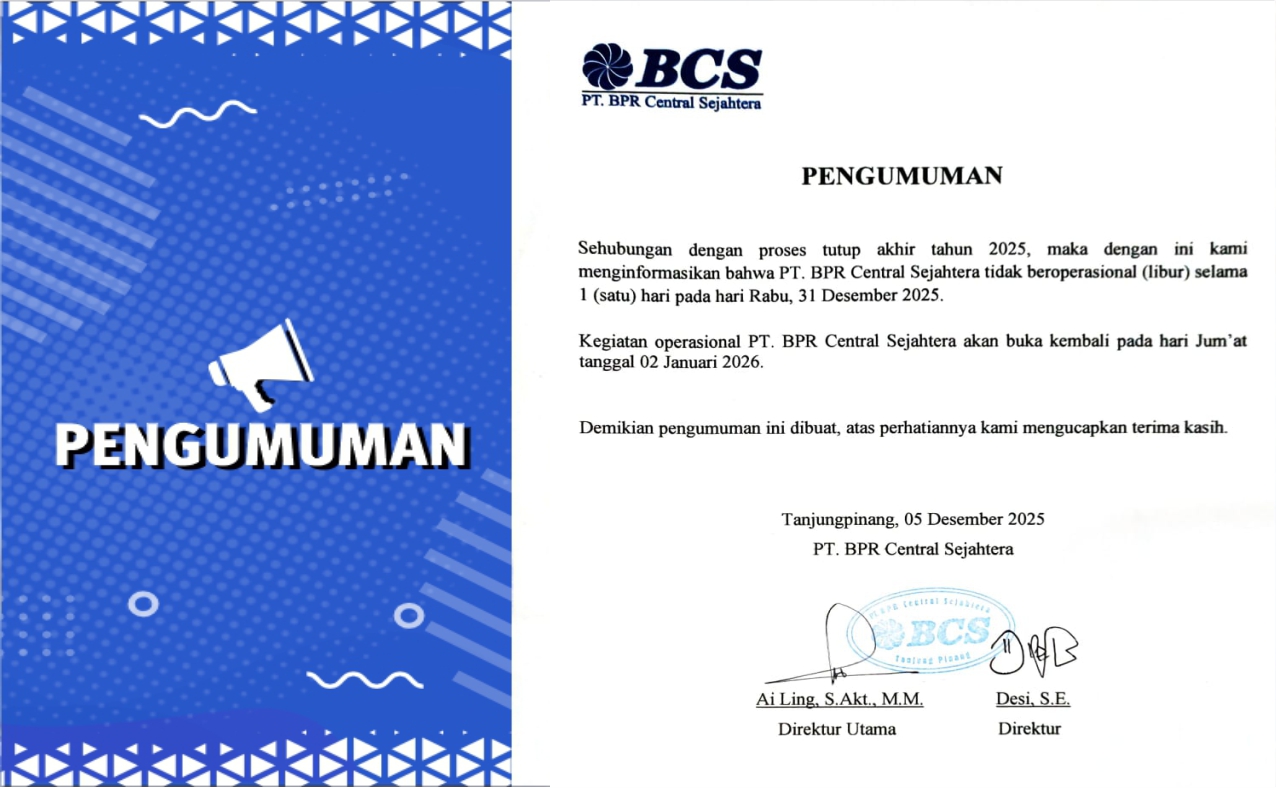 PENGUMUMAN

BCS
PT. BPR Central Sejahtera

PENGUMUMAN

Sehubungan dengan proses tutup akhir tahun 2025, maka dengan ini kami menginformasikan bahwa PT. BPR Central Sejahtera tidak beroperasional (libur) selama 1 (satu) hari pada hari Rabu, 31 Desember 2025.

Kegiatan operasional PT. BPR Central Sejahtera akan buka kembali pada hari Jum'at tanggal 02 Januari 2026.

Demikian pengumuman ini dibuat, atas perhatiannya kami mengucapkan terima kasih.

Tanjungpinang, 05 Desember 2025
PT. BPR Central Sejahtera

PT. BPR Central Sejahtera
BCS
Tanjung Pinang

Ai Ling, S.Akt., M.M.
Direktur Utama

Desi, S.E.
Direktur